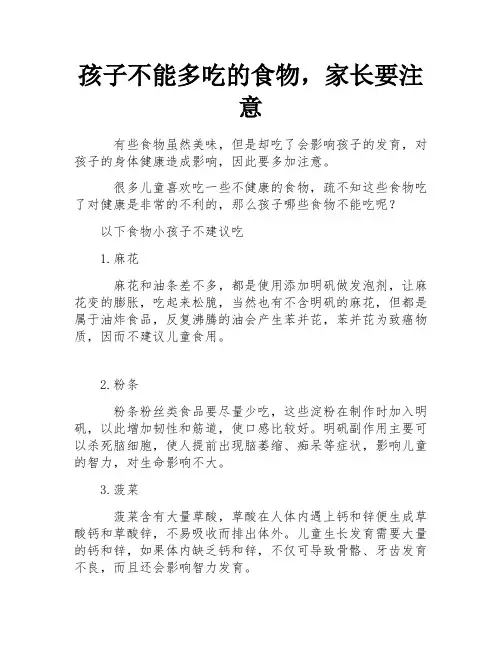 孩子不能多吃的食物，家长要注意

有些食物虽然美味，但是却吃了会影响孩子的发育，对孩子的身体健康造成影响，因此要多加注意。

很多儿童喜欢吃一些不健康的食物，疏不知这些食物吃了对健康是非常的不利的，那么孩子哪些食物不能吃呢？

以下食物小孩子不建议吃

1.麻花

麻花和油条差不多，都是使用添加明矾做发泡剂，让麻花变的膨胀，吃起来松脆，当然也有不含明矾的麻花，但都是属于油炸食品，反复沸腾的油会产生苯并芘，苯并芘为致癌物质，因而不建议儿童食用。

2.粉条

粉条粉丝类食品要尽量少吃，这些淀粉在制作时加入明矾，以此增加韧性和筋道，使口感比较好。明矾副作用主要可以杀死脑细胞，使人提前出现脑萎缩、痴呆等症状，影响儿童的智力，对生命影响不大。

3.菠菜

菠菜含有大量草酸，草酸在人体内遇上钙和锌便生成草酸钙和草酸锌，不易吸收而排出体外。儿童生长发育需要大量的钙和锌，如果体内缺乏钙和锌，不仅可导致骨骼、牙齿发育不良，而且还会影响智力发育。